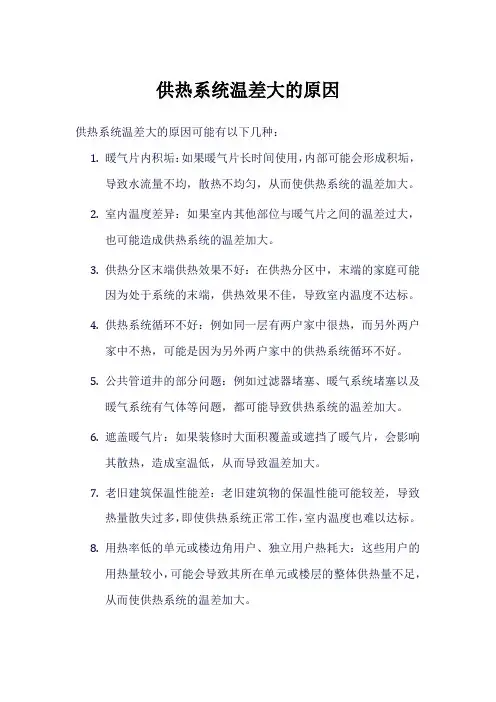 供热系统温差大的原因

供热系统温差大的原因可能有以下几种：

1. 暖气片内积垢：如果暖气片长时间使用，内部可能会形成积垢，导致水流量不均，散热不均匀，从而使供热系统的温差加大。

2. 室内温度差异：如果室内其他部位与暖气片之间的温差过大，也可能造成供热系统的温差加大。

3. 供热分区末端供热效果不好：在供热分区中，末端的家庭可能因为处于系统的末端，供热效果不佳，导致室内温度不达标。

4. 供热系统循环不好：例如同一层有两户家中很热，而另外两户家中不热，可能是因为另外两户家中的供热系统循环不好。

5. 公共管道井的部分问题：例如过滤器堵塞、暖气系统堵塞以及暖气系统有气体等问题，都可能导致供热系统的温差加大。

6. 遮盖暖气片：如果装修时大面积覆盖或遮挡了暖气片，会影响其散热，造成室温低，从而导致温差加大。

7. 老旧建筑保温性能差：老旧建筑物的保温性能可能较差，导致热量散失过多，即使供热系统正常工作，室内温度也难以达标。

8. 用热率低的单元或楼边角用户、独立用户热耗大：这些用户的用热量较小，可能会导致其所在单元或楼层的整体供热量不足，从而使供热系统的温差加大。